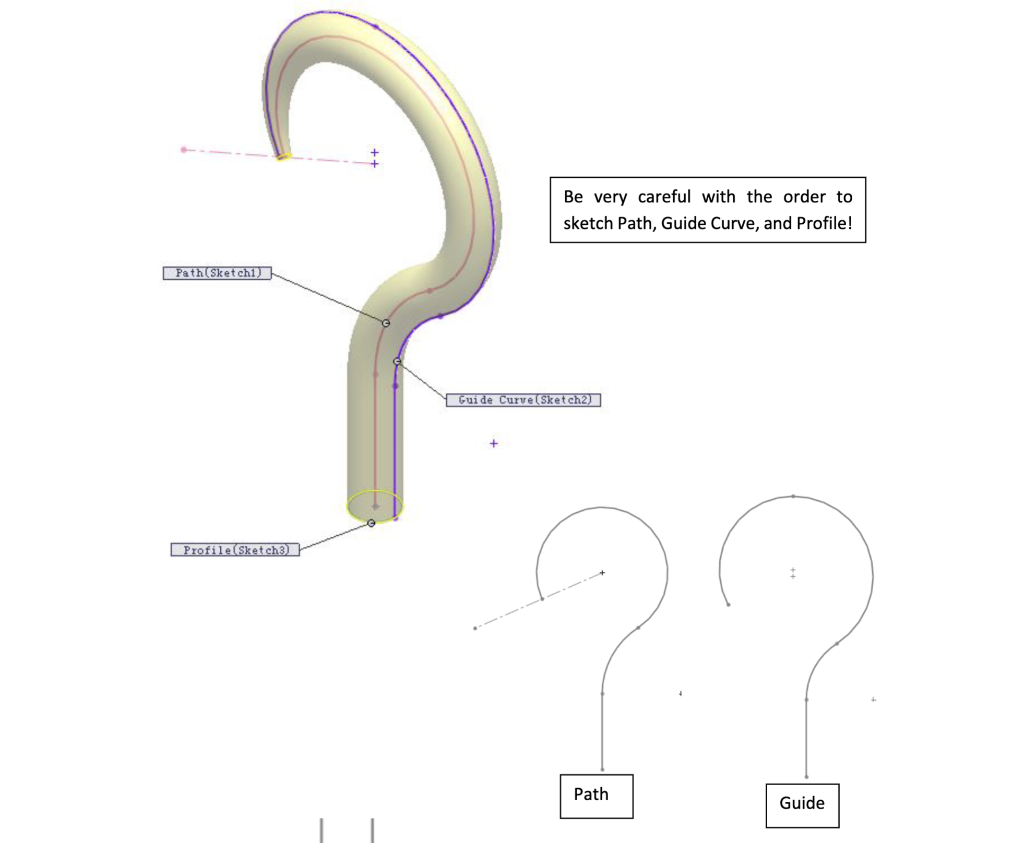 Be very careful with the order to sketch Path, Guide Curve, and Profile!

Path(Sketch1)

Guide Curve(Sketch2)

Profile(Sketch3)

Path

Guide